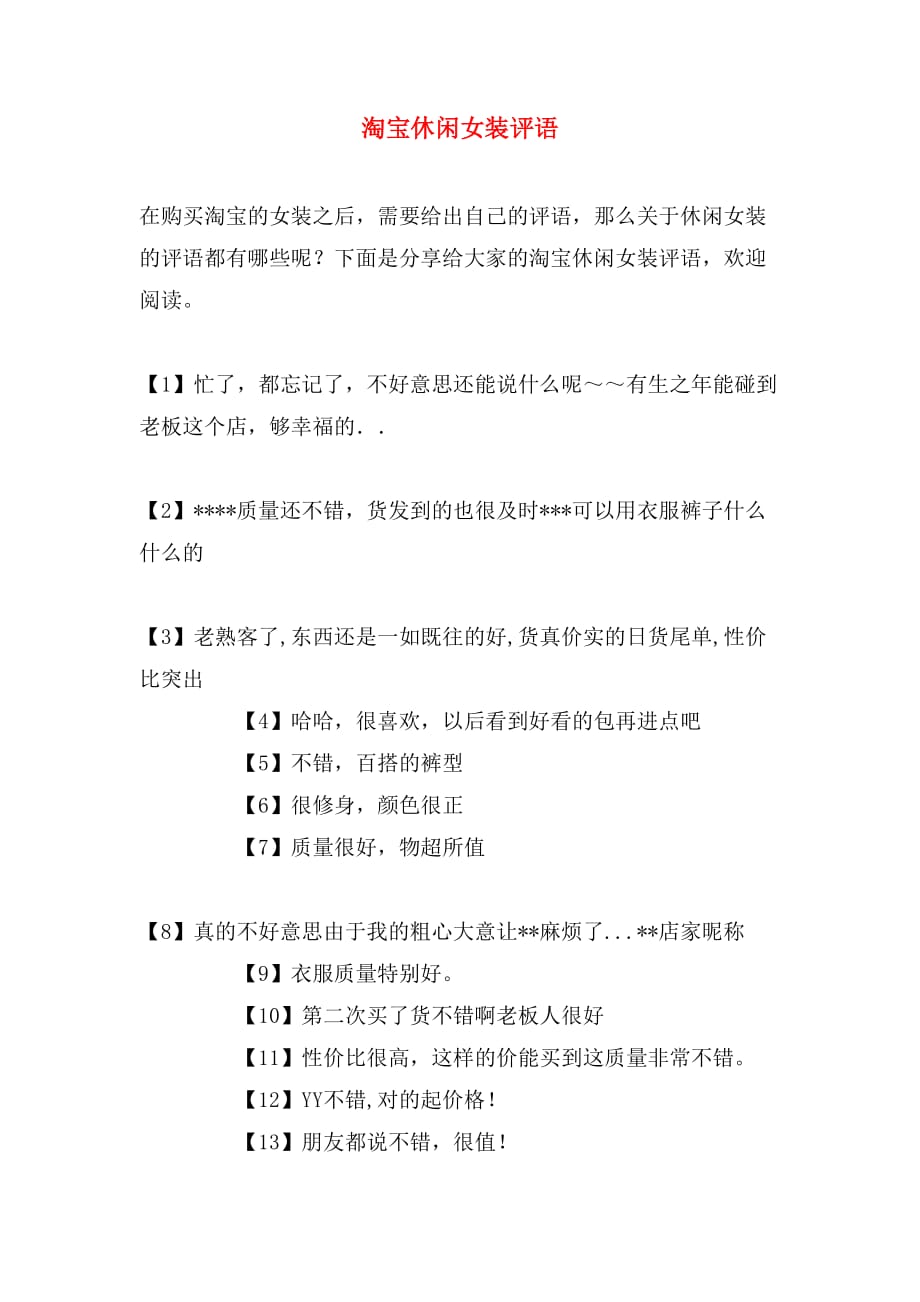 淘宝休闲女装评语

在购买淘宝的女装之后，需要给出自己的评语，那么关于休闲女装的评语都有哪些呢？下面是分享给大家的淘宝休闲女装评语，欢迎阅读。

【1】忙了，都忘记了，不好意思还能说什么呢～～有生之年能碰到老板这个店，够幸福的．．

【2】****质量还不错，货发到的也很及时***可以用衣服裤子什么什么的

【3】老熟客了,东西还是一如既往的好,货真价实的日货尾单,性价比突出

【4】哈哈，很喜欢，以后看到好看的包再进点吧

【5】不错，百搭的裤型

【6】很修身，颜色很正

【7】质量很好，物超所值

【8】真的不好意思由于我的粗心大意让**麻烦了...**店家昵称

【9】衣服质量特别好。

【10】第二次买了货不错啊老板人很好

【11】性价比很高，这样的价能买到这质量非常不错。

【12】YY不错,对的起价格！

【13】朋友都说不错，很值！